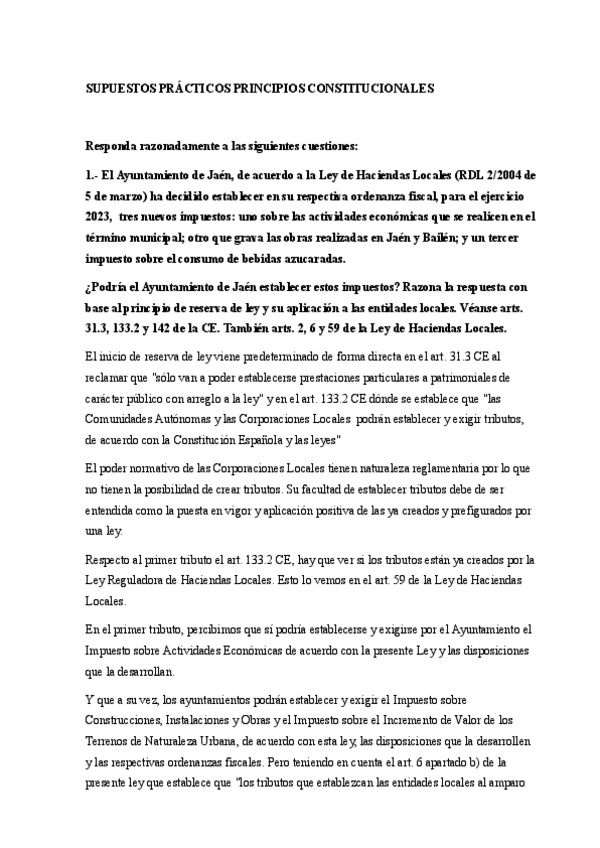 SUPUESTOS PRÁCTICOS PRINCIPIOS CONSTITUCIONALES

Responda razonadamente a las siguientes cuestiones:

1.- El Ayuntamiento de Jaén, de acuerdo a la Ley de Haciendas Locales (RDL 2/2004 de 5 de marzo) ha decidido establecer en su respectiva ordenanza fiscal, para el ejercicio 2023, tres nuevos impuestos: uno sobre las actividades económicas que se realicen en el término municipal; otro que grava las obras realizadas en Jaén y Bailén; y un tercer impuesto sobre el consumo de bebidas azucaradas.

¿Podría el Ayuntamiento de Jaén establecer estos impuestos? Razona la respuesta con base al principio de reserva de ley y su aplicación a las entidades locales. Véanse arts. 31.3, 133.2 y 142 de la CE. También arts. 2, 6 y 59 de la Ley de Haciendas Locales.

El inicio de reserva de ley viene predeterminado de forma directa en el art. 31.3 CE al reclamar que "sólo van a poder establecerse prestaciones particulares a patrimoniales de carácter público con arreglo a la ley" y en el art. 133.2 CE dónde se establece que "las Comunidades Autónomas y las Corporaciones Locales podrán establecer y exigir tributos, de acuerdo con la Constitución Española y las leyes"

El poder normativo de las Corporaciones Locales tienen naturaleza reglamentaria por lo que no tienen la posibilidad de crear tributos. Su facultad de establecer tributos debe de ser entendida como la puesta en vigor y aplicación positiva de las ya creados y prefigurados por una ley.

Respecto al primer tributo el art. 133.2 CE, hay que ver si los tributos están ya creados por la Ley Reguladora de Haciendas Locales. Esto lo vemos en el art. 59 de la Ley de Haciendas Locales.

En el primer tributo, percibimos que sí podría establecerse y exigirse por el Ayuntamiento el Impuesto sobre Actividades Económicas de acuerdo con la presente Ley y las disposiciones que la desarrollan.

Y que a su vez, los ayuntamientos podrán establecer y exigir el Impuesto sobre Construcciones, Instalaciones y Obras y el Impuesto sobre el Incremento de Valor de los Terrenos de Naturaleza Urbana, de acuerdo con esta ley, las disposiciones que la desarrollen y las respectivas ordenanzas fiscales. Pero teniendo en cuenta el art. 6 apartado b) de la presente ley que establece que "los tributos que establezcan las entidades locales al amparo